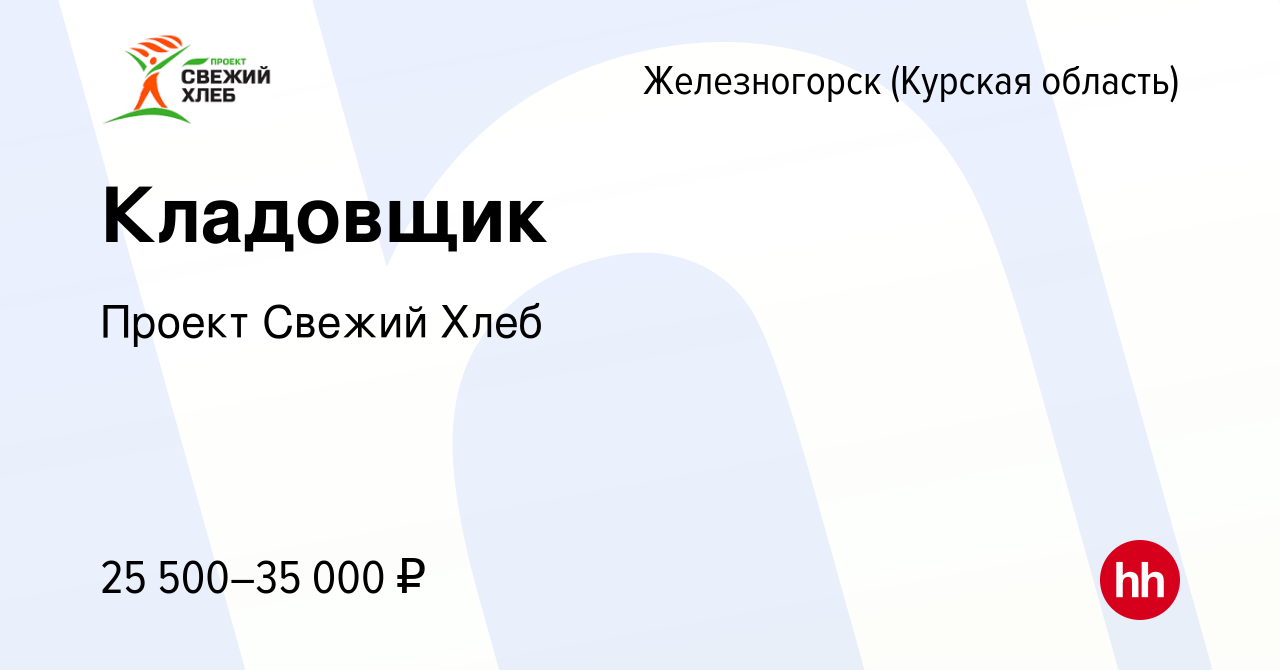 ПРОЕКТ
СВЕЖИЙ
ХЛЕБ

Железногорск (Курская область)

Кладовщик

Проект Свежий Хлеб

25 500–35 000 ₽

hh